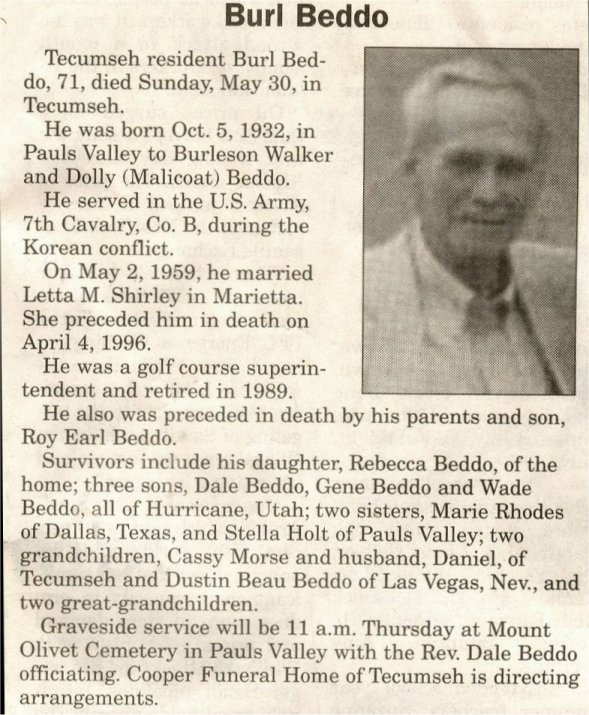 Burl Beddo

Tecumseh resident Burl Beddo, 71, died Sunday, May 30, in Tecumseh.

He was born Oct. 5, 1932, in Pauls Valley to Burleson Walker and Dolly (Malicoat) Beddo.

He served in the U.S. Army, 7th Cavalry, Co. B, during the Korean conflict.

On May 2, 1959, he married Letta M. Shirley in Marietta. She preceded him in death on April 4, 1996.

He was a golf course superintendent and retired in 1989.

He also was preceded in death by his parents and son, Roy Earl Beddo.

Survivors include his daughter, Rebecca Beddo, of the home; three sons, Dale Beddo, Gene Beddo and Wade Beddo, all of Hurricane, Utah; two sisters, Marie Rhodes of Dallas, Texas, and Stella Holt of Pauls Valley; two grandchildren, Cassy Morse and husband, Daniel, of Tecumseh and Dustin Beau Beddo of Las Vegas, Nev., and two great-grandchildren.

Graveside service will be 11 a.m. Thursday at Mount Olivet Cemetery in Pauls Valley with the Rev. Dale Beddo officiating. Cooper Funeral Home of Tecumseh is directing arrangements.